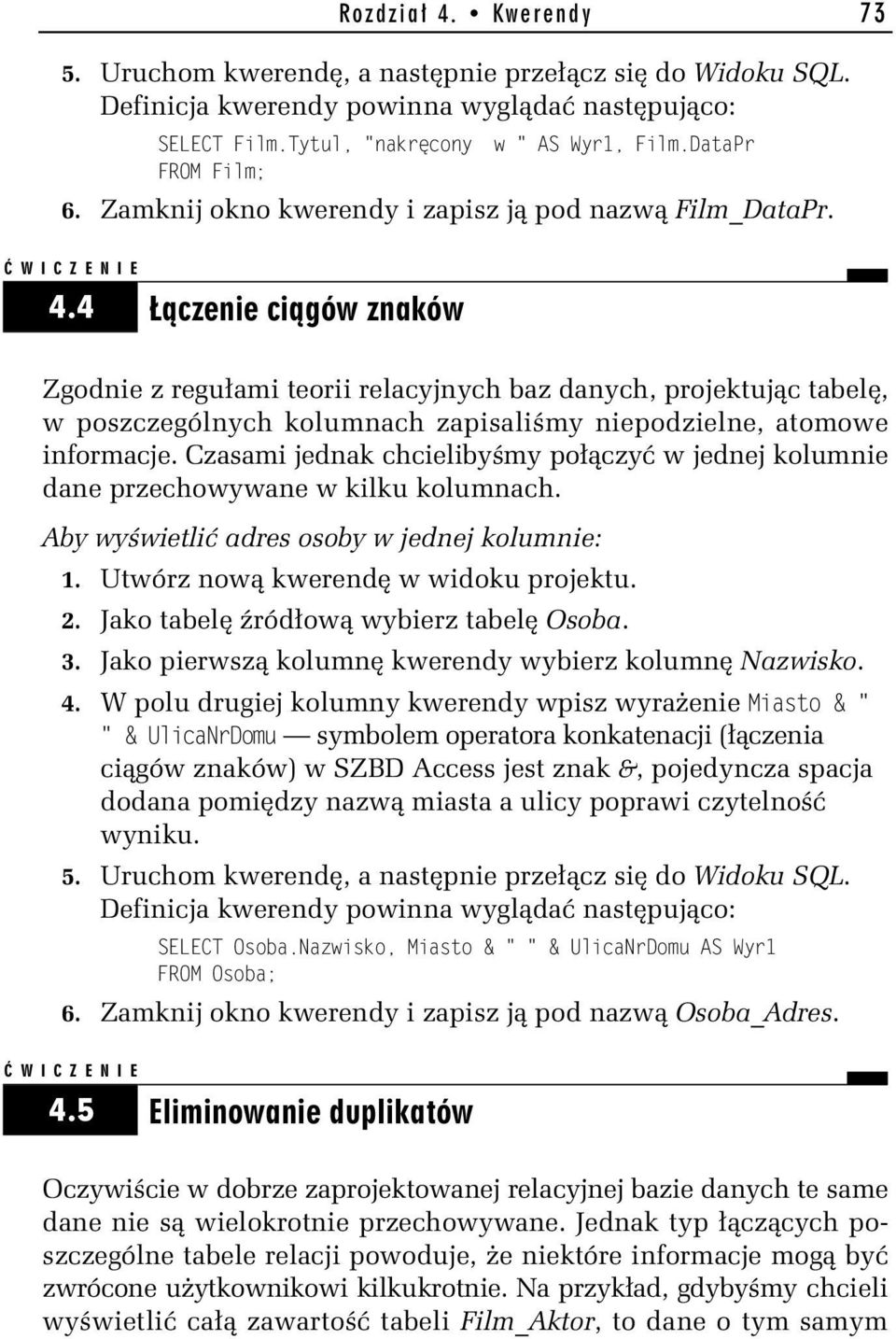 Rozdział 4. • Kwerendy 73

5. Uruchom kwerendę, a następnie przełącz się do Widoku SQL. Definicja kwerendy powinna wyglądać następująco:

SELECT Film.Tytul, "nakręcony w " AS Wyr1, Film.DataPr
FROM Film;

6. Zamknij okno kwerendy i zapisz ją pod nazwą Film_DataPr.

ĆWICZENIE

4.4 Łączenie ciągów znaków

Zgodnie z regułami teorii relacyjnych baz danych, projektując tabelę, w poszczególnych kolumnach zapisaliśmy niepodzielne, atomowe informacje. Czasami jednak chcielibyśmy połączyć w jednej kolumnie dane przechowywane w kilku kolumnach.

Aby wyświetlić adres osoby w jednej kolumnie:

1. Utwórz nową kwerendę w widoku projektu.
2. Jako tabelę źródłową wybierz tabelę Osoba.
3. Jako pierwszą kolumnę kwerendy wybierz kolumnę Nazwisko.
4. W polu drugiej kolumny kwerendy wpisz wyrażenie Miasto & " " & UlicaNrDomu — symbolem operatora konkatenacji (łączenia ciągów znaków) w SZBD Access jest znak &, pojedyncza spacja dodana pomiędzy nazwą miasta a ulicy poprawi czytelność wyniku.
5. Uruchom kwerendę, a następnie przełącz się do Widoku SQL. Definicja kwerendy powinna wyglądać następująco:

SELECT Osoba.Nazwisko, Miasto & " " & UlicaNrDomu AS Wyr1
FROM Osoba;

6. Zamknij okno kwerendy i zapisz ją pod nazwą Osoba_Adres.

ĆWICZENIE

4.5 Eliminowanie duplikatów

Oczywiście w dobrze zaprojektowanej relacyjnej bazie danych te same dane nie są wielokrotnie przechowywane. Jednak typ łączących poszczególne tabele relacji powoduje, że niektóre informacje mogą być zwrócone użytkownikowi kilkukrotnie. Na przykład, gdybyśmy chcieli wyświetlić całą zawartość tabeli Film_Aktor, to dane o tym samym